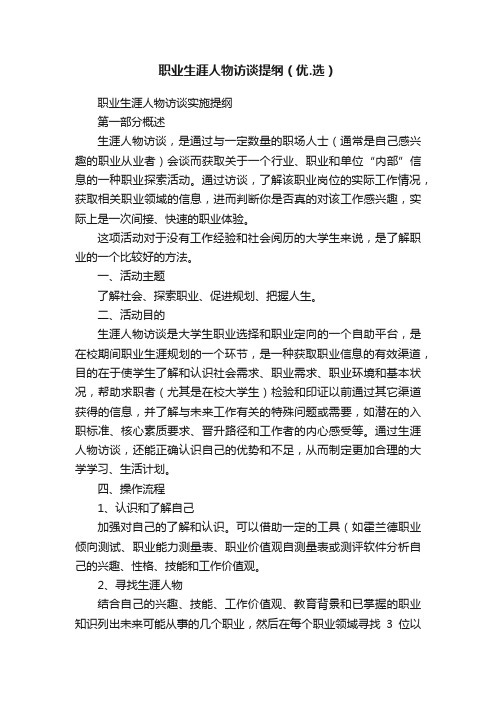 职业生涯人物访谈提纲（优.选）

职业生涯人物访谈实施提纲

第一部分概述

生涯人物访谈，是通过与一定数量的职场人士（通常是自己感兴趣的职业从业者）会谈而获取关于一个行业、职业和单位“内部”信息的一种职业探索活动。通过访谈，了解该职业岗位的实际工作情况，获取相关职业领域的信息，进而判断你是否真的对该工作感兴趣，实际上是一次间接、快速的职业体验。

这项活动对于没有工作经验和社会阅历的大学生来说，是了解职业的一个比较好的方法。

一、活动主题

了解社会、探索职业、促进规划、把握人生。

二、活动目的

生涯人物访谈是大学生职业选择和职业定向的一个自助平台，是在校期间职业生涯规划的一个环节，是一种获取职业信息的有效渠道，目的在于使学生了解和认识社会需求、职业需求、职业环境和基本状况，帮助求职者（尤其是在校大学生）检验和印证以前通过其它渠道获得的信息，并了解与未来工作有关的特殊问题或需要，如潜在的入职标准、核心素质要求、晋升路径和工作者的内心感受等。通过生涯人物访谈，还能正确认识自己的优势和不足，从而制定更加合理的大学学习、生活计划。

四、操作流程

1、认识和了解自己

加强对自己的了解和认识。可以借助一定的工具（如霍兰德职业倾向测试、职业能力测量表、职业价值观自测量表或测评软件分析自己的兴趣、性格、技能和工作价值观。

2、寻找生涯人物

结合自己的兴趣、技能、工作价值观、教育背景和已掌握的职业知识列出未来可能从事的几个职业，然后在每个职业领域寻找 3 位以